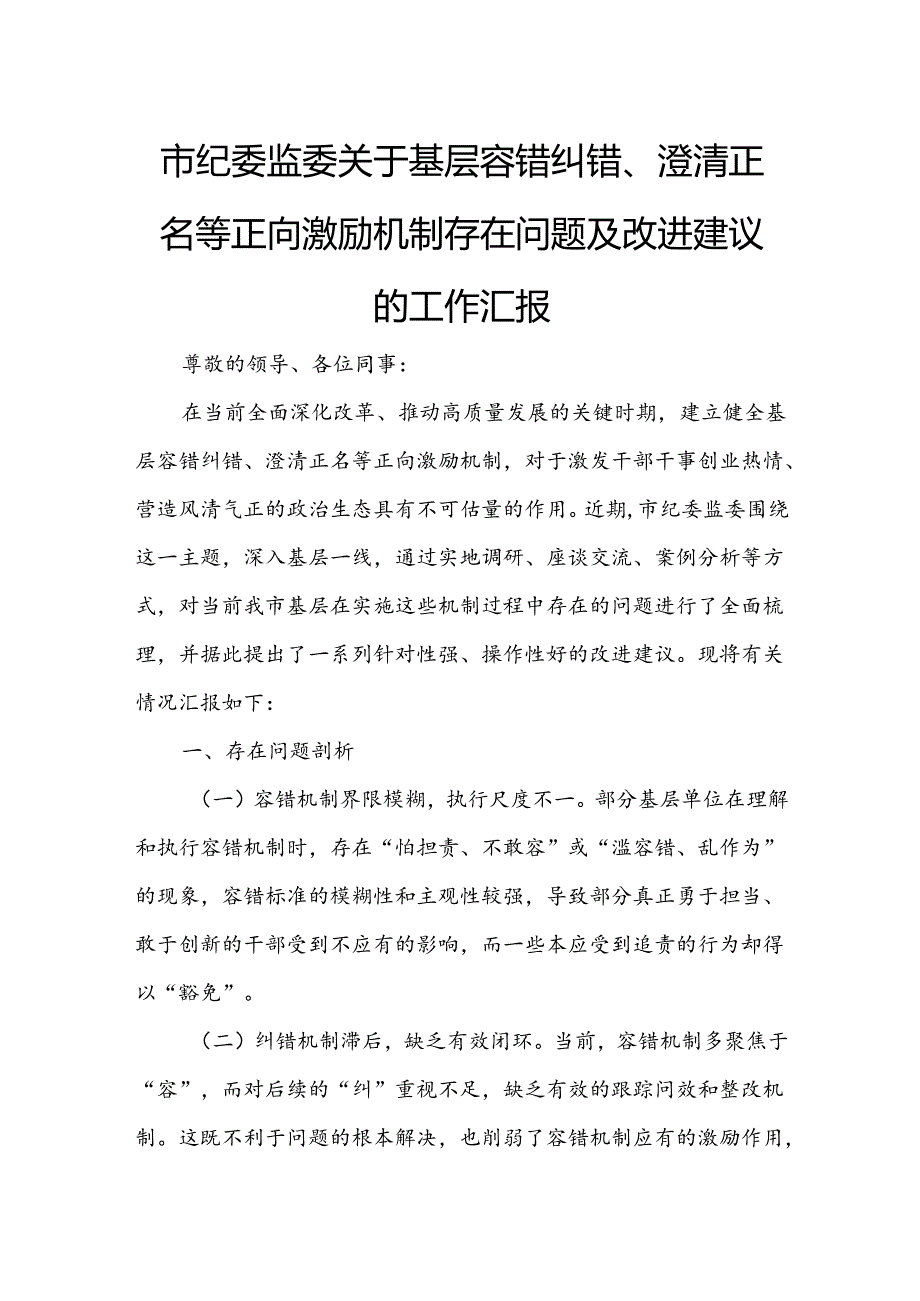 市纪委监委关于基层容错纠错、澄清正名等正向激励机制存在问题及改进建议的工作汇报

尊敬的领导、各位同事：

在当前全面深化改革、推动高质量发展的关键时期，建立健全基层容错纠错、澄清正名等正向激励机制，对于激发干部干事创业热情、营造风清气正的政治生态具有不可估量的作用。近期，市纪委监委围绕这一主题，深入基层一线，通过实地调研、座谈交流、案例分析等方式，对当前我市基层在实施这些机制过程中存在的问题进行了全面梳理，并据此提出了一系列针对性强、操作性好的改进建议。现将有关情况汇报如下：

一、存在问题剖析

（一）容错机制界限模糊，执行尺度不一。部分基层单位在理解和执行容错机制时，存在“怕担责、不敢容”或“滥容错、乱作为”的现象，容错标准的模糊性和主观性较强，导致部分真正勇于担当、敢于创新的干部受到不应有的影响，而一些本应受到追责的行为却得以“豁免”。

（二）纠错机制滞后，缺乏有效闭环。当前，容错机制多聚焦于“容”，而对后续的“纠”重视不足，缺乏有效的跟踪问效和整改机制。这既不利于问题的根本解决，也削弱了容错机制应有的激励作用，